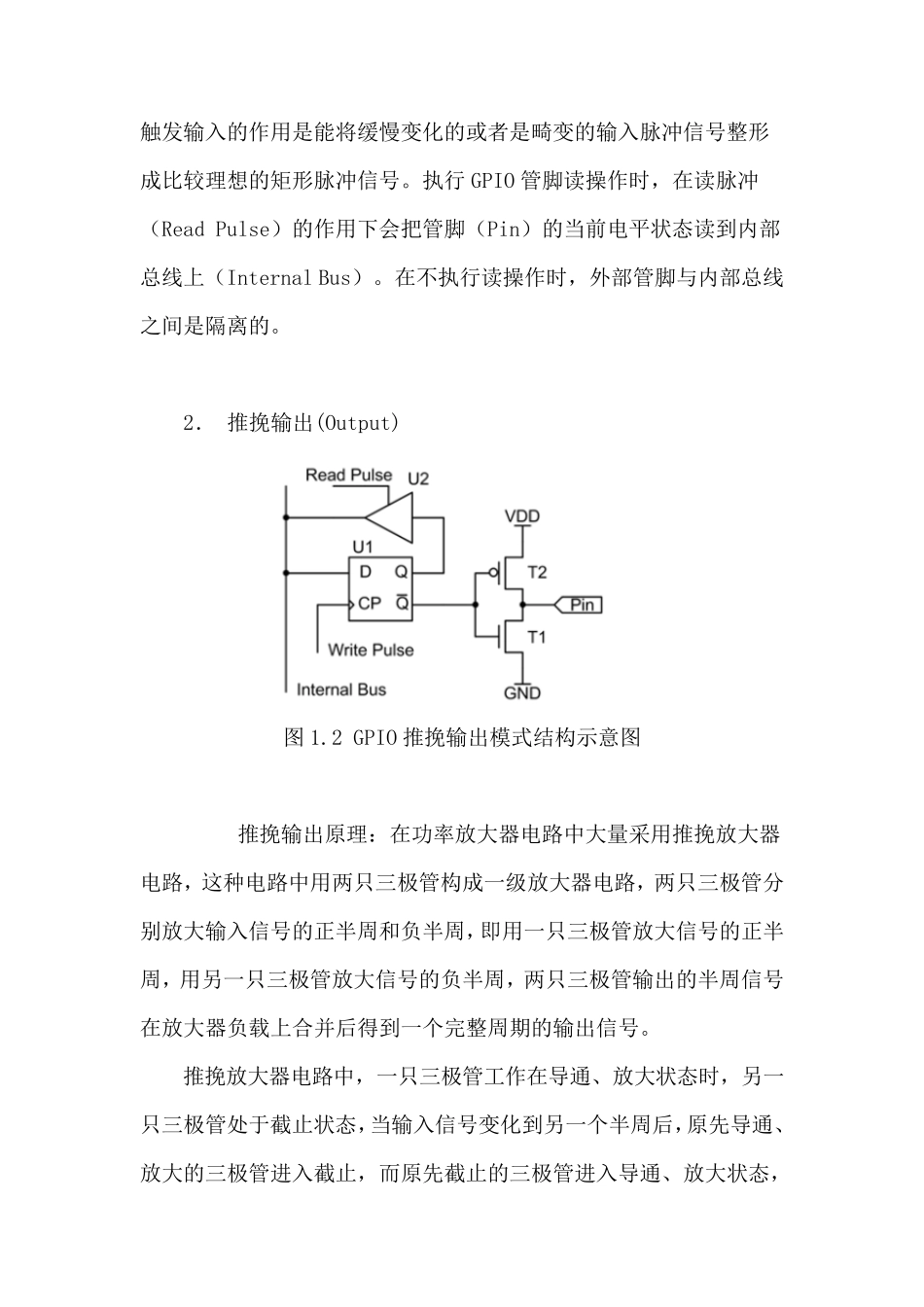 触发输入的作用是能将缓慢变化的或者是畸变的输入脉冲信号整形成比较理想的矩形脉冲信号。执行 GPIO 管脚读操作时，在读脉冲（Read Pulse）的作用下会把管脚（Pin）的当前电平状态读到内部总线上（Internal Bus）。在不执行读操作时，外部管脚与内部总线之间是隔离的。

2. 推挽输出(Output)

Read Pulse U2
U1
D Q
CP $\overline{Q}$
Write Pulse
Internal Bus
VDD
T2
Pin
T1
GND

图 1.2 GPIO 推挽输出模式结构示意图

推挽输出原理：在功率放大器电路中大量采用推挽放大器电路，这种电路中用两只三极管构成一级放大器电路，两只三极管分别放大输入信号的正半周和负半周，即用一只三极管放大信号的正半周，用另一只三极管放大信号的负半周，两只三极管输出的半周信号在放大器负载上合并后得到一个完整周期的输出信号。

推挽放大器电路中，一只三极管工作在导通、放大状态时，另一只三极管处于截止状态，当输入信号变化到另一个半周后，原先导通、放大的三极管进入截止，而原先截止的三极管进入导通、放大状态，